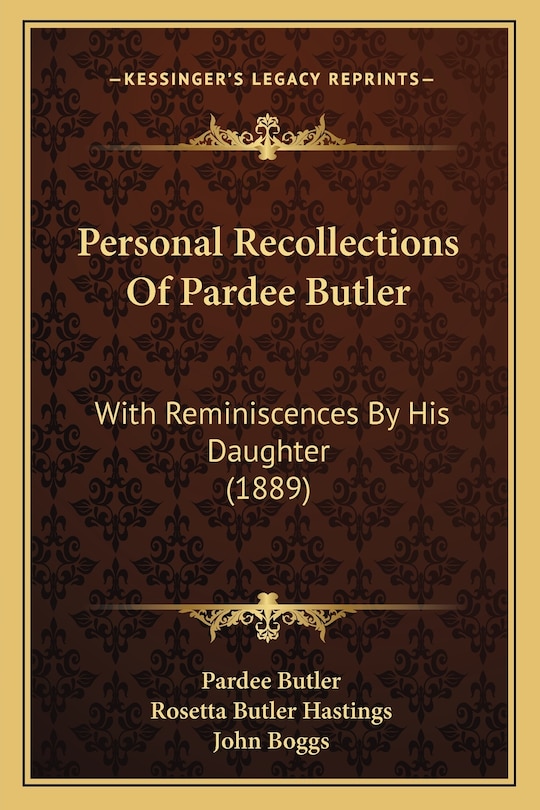 —KESSINGER'S LEGACY REPRINTS—

Personal Recollections Of Pardee Butler

With Reminiscences By His Daughter (1889)

Pardee Butler
Rosetta Butler Hastings
John Boggs